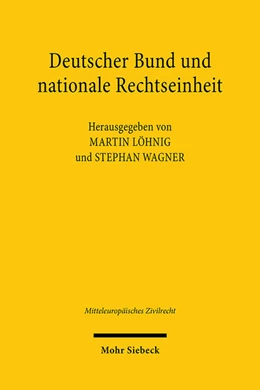 Deutscher Bund und nationale Rechtseinheit

Herausgegeben von
MARTIN LÖHNIG
und STEPHAN WAGNER

Mitteleuropäisches Zivilrecht

Mohr Siebeck